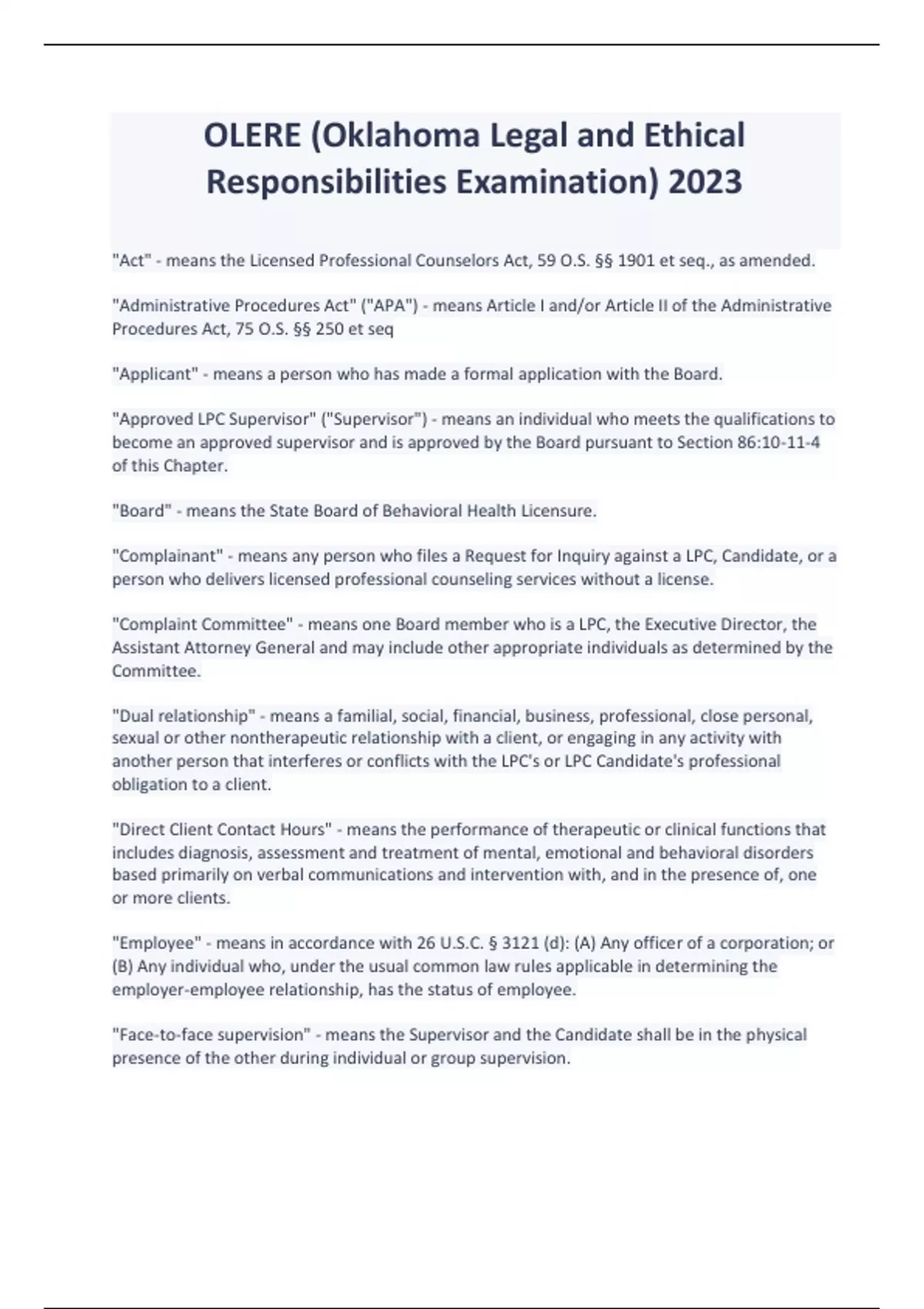 OLERE (Oklahoma Legal and Ethical Responsibilities Examination) 2023

"Act" - means the Licensed Professional Counselors Act, 59 O.S. §§ 1901 et seq., as amended.

"Administrative Procedures Act" ("APA") - means Article I and/or Article II of the Administrative Procedures Act, 75 O.S. §§ 250 et seq

"Applicant" - means a person who has made a formal application with the Board.

"Approved LPC Supervisor" ("Supervisor") - means an individual who meets the qualifications to become an approved supervisor and is approved by the Board pursuant to Section 86:10-11-4 of this Chapter.

"Board" - means the State Board of Behavioral Health Licensure.

"Complainant" - means any person who files a Request for Inquiry against a LPC, Candidate, or a person who delivers licensed professional counseling services without a license.

"Complaint Committee" - means one Board member who is a LPC, the Executive Director, the Assistant Attorney General and may include other appropriate individuals as determined by the Committee.

"Dual relationship" - means a familial, social, financial, business, professional, close personal, sexual or other nontherapeutic relationship with a client, or engaging in any activity with another person that interferes or conflicts with the LPC's or LPC Candidate's professional obligation to a client.

"Direct Client Contact Hours" - means the performance of therapeutic or clinical functions that includes diagnosis, assessment and treatment of mental, emotional and behavioral disorders based primarily on verbal communications and intervention with, and in the presence of, one or more clients.

"Employee" - means in accordance with 26 U.S.C. § 3121 (d): (A) Any officer of a corporation; or (B) Any individual who, under the usual common law rules applicable in determining the employer-employee relationship, has the status of employee.

"Face-to-face supervision" - means the Supervisor and the Candidate shall be in the physical presence of the other during individual or group supervision.